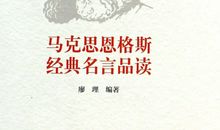 马克思恩格斯
经典名言品读

廖　理　编著